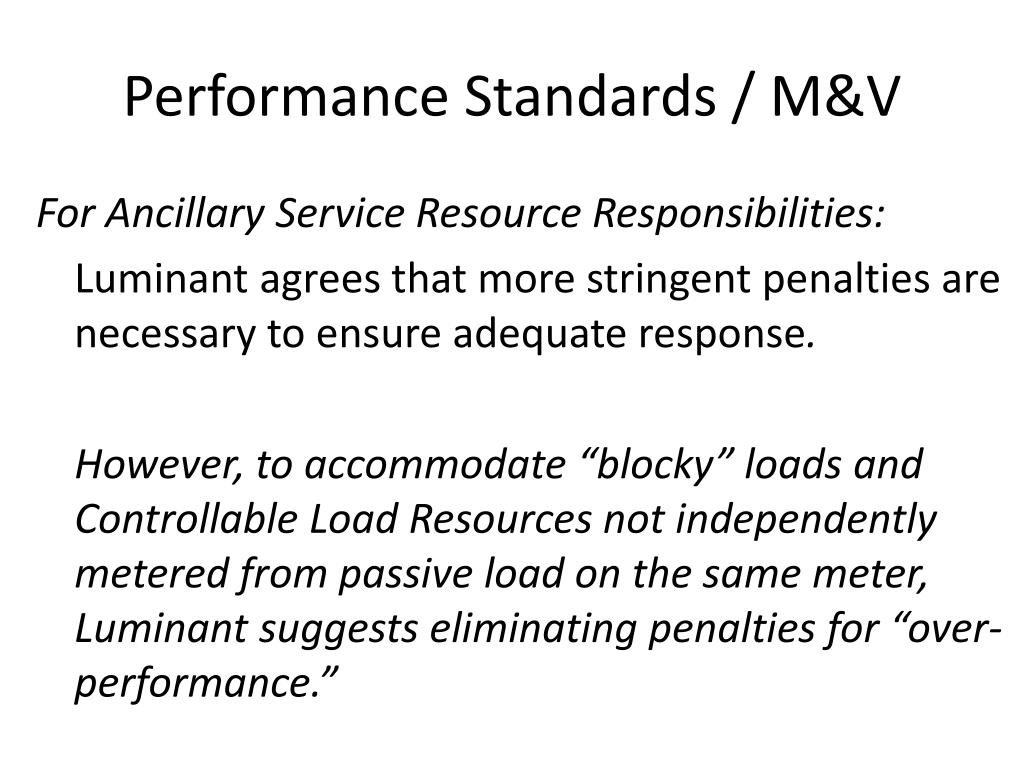 Performance Standards / M&V

For Ancillary Service Resource Responsibilities:

Luminant agrees that more stringent penalties are necessary to ensure adequate response.

However, to accommodate “blocky” loads and Controllable Load Resources not independently metered from passive load on the same meter, Luminant suggests eliminating penalties for “over-performance.”